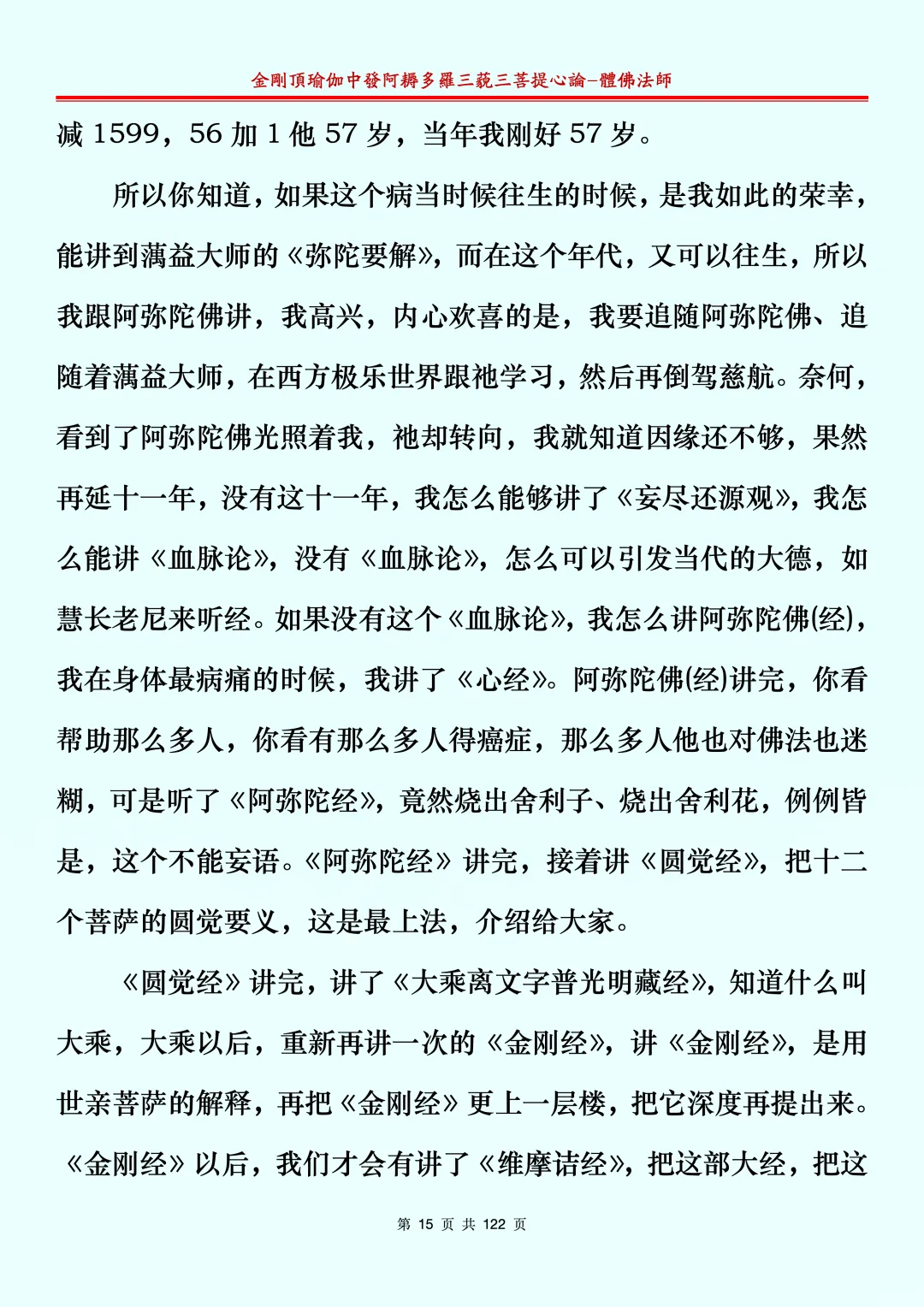 金剛頂瑜伽中發阿耨多羅三藐三菩提心論-體佛法師

减 1599，56 加 1 他 57 岁，当年我刚好 57 岁。

所以你知道，如果这个病当时候往生的时候，是我如此的荣幸，能讲到蕅益大师的《弥陀要解》，而在这个年代，又可以往生，所以我跟阿弥陀佛讲，我高兴，内心欢喜的是，我要追随阿弥陀佛、追随着蕅益大师，在西方极乐世界跟祂学习，然后再倒驾慈航。奈何，看到了阿弥陀佛光照着我，祂却转向，我就知道因缘还不够，果然再延十一年，没有这十一年，我怎么能够讲了《妄尽还源观》，我怎么能讲《血脉论》，没有《血脉论》，怎么可以引发当代的大德，如慧长老尼来听经。如果没有这个《血脉论》，我怎么讲阿弥陀佛(经)，我在身体最病痛的时候，我讲了《心经》。阿弥陀佛(经)讲完，你看帮助那么多人，你看有那么多人得癌症，那么多人他也对佛法也迷糊，可是听了《阿弥陀经》，竟然烧出舍利子、烧出舍利花，例例皆是，这个不能妄语。《阿弥陀经》讲完，接着讲《圆觉经》，把十二个菩萨的圆觉要义，这是最上法，介绍给大家。

《圆觉经》讲完，讲了《大乘离文字普光明藏经》，知道什么叫大乘，大乘以后，重新再讲一次的《金刚经》，讲《金刚经》，是用世亲菩萨的解释，再把《金刚经》更上一层楼，把它深度再提出来。《金刚经》以后，我们才会有讲了《维摩诘经》，把这部大经，把这

第 15 页 共 122 页